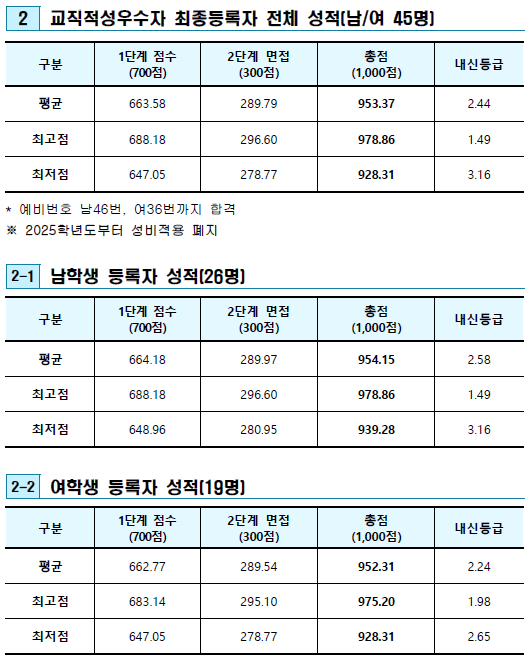 2 교직적성우수자 최종등록자 전체 성적(남/여 45명)

| 구분 | 1단계 점수 (700점) | 2단계 면접 (300점) | 총점 (1,000점) | 내신등급 |
|---|---|---|---|---|
| 평균 | 663.58 | 289.79 | 953.37 | 2.44 |
| 최고점 | 688.18 | 296.60 | 978.86 | 1.49 |
| 최저점 | 647.05 | 278.77 | 928.31 | 3.16 |

* 예비번호 남46번, 여36번까지 합격
※ 2025학년도부터 성비적용 폐지

2-1 남학생 등록자 성적(26명)

| 구분 | 1단계 점수 (700점) | 2단계 면접 (300점) | 총점 (1,000점) | 내신등급 |
|---|---|---|---|---|
| 평균 | 664.18 | 289.97 | 954.15 | 2.58 |
| 최고점 | 688.18 | 296.60 | 978.86 | 1.49 |
| 최저점 | 648.96 | 280.95 | 939.28 | 3.16 |

2-2 여학생 등록자 성적(19명)

| 구분 | 1단계 점수 (700점) | 2단계 면접 (300점) | 총점 (1,000점) | 내신등급 |
|---|---|---|---|---|
| 평균 | 662.77 | 289.54 | 952.31 | 2.24 |
| 최고점 | 683.14 | 295.10 | 975.20 | 1.98 |
| 최저점 | 647.05 | 278.77 | 928.31 | 2.65 |